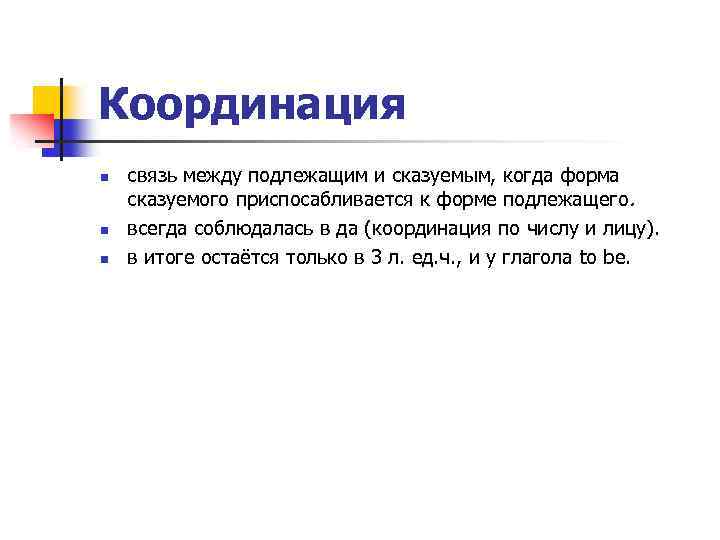 Координация

- связь между подлежащим и сказуемым, когда форма сказуемого приспосабливается к форме подлежащего.
- всегда соблюдалась в да (координация по числу и лицу).
- в итоге остаётся только в 3 л. ед.ч., и у глагола to be.